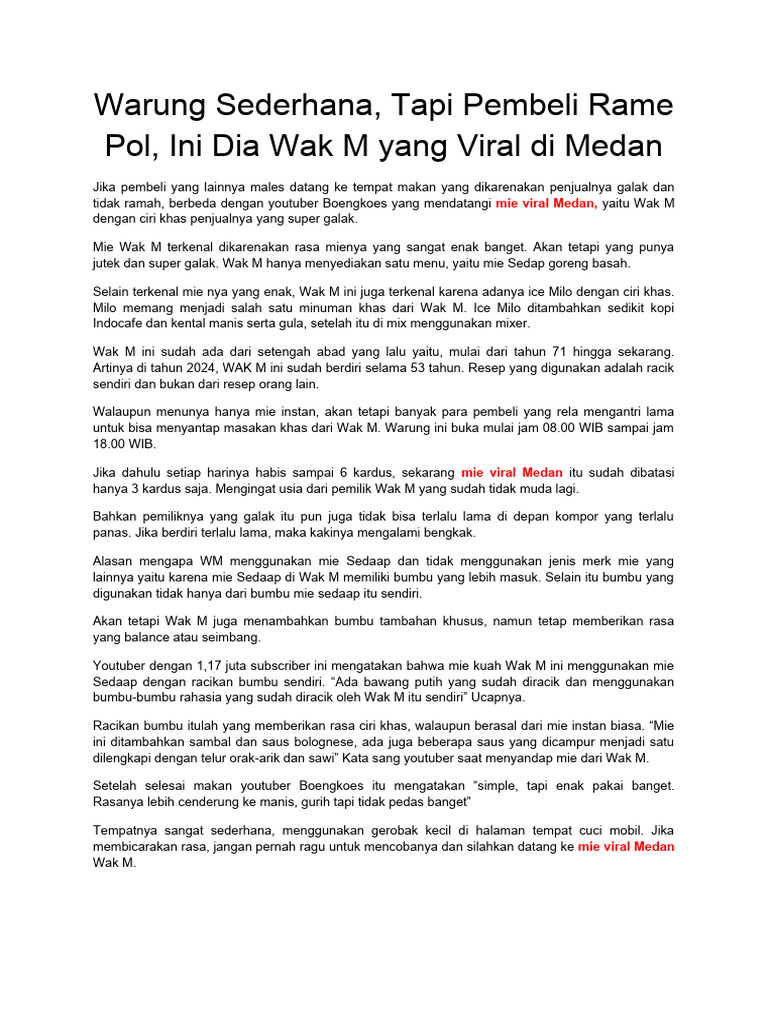 Warung Sederhana, Tapi Pembeli Rame Pol, Ini Dia Wak M yang Viral di Medan

Jika pembeli yang lainnya males datang ke tempat makan yang dikarenakan penjualnya galak dan tidak ramah, berbeda dengan youtuber Boengkoes yang mendatangi mie viral Medan, yaitu Wak M dengan ciri khas penjualnya yang super galak.

Mie Wak M terkenal dikarenakan rasa mienya yang sangat enak banget. Akan tetapi yang punya jutek dan super galak. Wak M hanya menyediakan satu menu, yaitu mie Sedap goreng basah.

Selain terkenal mie nya yang enak, Wak M ini juga terkenal karena adanya ice Milo dengan ciri khas. Milo memang menjadi salah satu minuman khas dari Wak M. Ice Milo ditambahkan sedikit kopi Indocafe dan kental manis serta gula, setelah itu di mix menggunakan mixer.

Wak M ini sudah ada dari setengah abad yang lalu yaitu, mulai dari tahun 71 hingga sekarang. Artinya di tahun 2024, WAK M ini sudah berdiri selama 53 tahun. Resep yang digunakan adalah racik sendiri dan bukan dari resep orang lain.

Walaupun menunya hanya mie instan, akan tetapi banyak para pembeli yang rela mengantri lama untuk bisa menyantap masakan khas dari Wak M. Warung ini buka mulai jam 08.00 WIB sampai jam 18.00 WIB.

Jika dahulu setiap harinya habis sampai 6 kardus, sekarang mie viral Medan itu sudah dibatasi hanya 3 kardus saja. Mengingat usia dari pemilik Wak M yang sudah tidak muda lagi.

Bahkan pemiliknya yang galak itu pun juga tidak bisa terlalu lama di depan kompor yang terlalu panas. Jika berdiri terlalu lama, maka kakinya mengalami bengkak.

Alasan mengapa WM menggunakan mie Sedaap dan tidak menggunakan jenis merk mie yang lainnya yaitu karena mie Sedaap di Wak M memiliki bumbu yang lebih masuk. Selain itu bumbu yang digunakan tidak hanya dari bumbu mie sedaap itu sendiri.

Akan tetapi Wak M juga menambahkan bumbu tambahan khusus, namun tetap memberikan rasa yang balance atau seimbang.

Youtuber dengan 1,17 juta subscriber ini mengatakan bahwa mie kuah Wak M ini menggunakan mie Sedaap dengan racikan bumbu sendiri. “Ada bawang putih yang sudah diracik dan menggunakan bumbu-bumbu rahasia yang sudah diracik oleh Wak M itu sendiri” Ucapnya.

Racikan bumbu itulah yang memberikan rasa ciri khas, walaupun berasal dari mie instan biasa. “Mie ini ditambahkan sambal dan saus bolognese, ada juga beberapa saus yang dicampur menjadi satu dilengkapi dengan telur orak-arik dan sawi” Kata sang youtuber saat menyandap mie dari Wak M.

Setelah selesai makan youtuber Boengkoes itu mengatakan “simple, tapi enak pakai banget. Rasanya lebih cenderung ke manis, gurih tapi tidak pedas banget”

Tempatnya sangat sederhana, menggunakan gerobak kecil di halaman tempat cuci mobil. Jika membicarakan rasa, jangan pernah ragu untuk mencobanya dan silahkan datang ke mie viral Medan Wak M.